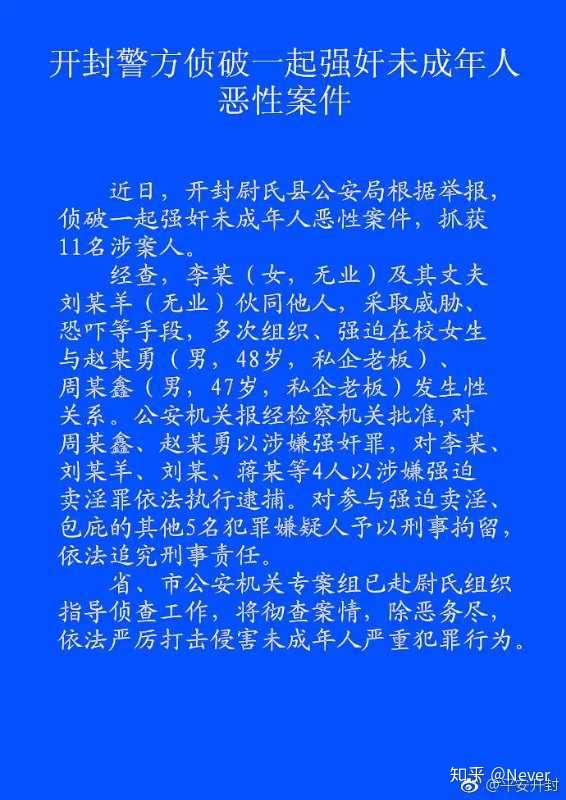 开封警方侦破一起强奸未成年人恶性案件

近日，开封尉氏县公安局根据举报，侦破一起强奸未成年人恶性案件，抓获11名涉案人。

经查，李某（女，无业）及其丈夫刘某羊（无业）伙同他人，采取威胁、恐吓等手段，多次组织、强迫在校女生与赵某勇（男，48岁，私企老板）、周某鑫（男，47岁，私企老板）发生性关系。公安机关报经检察机关批准,对周某鑫、赵某勇以涉嫌强奸罪，对李某、刘某羊、刘某、蒋某等4人以涉嫌强迫卖淫罪依法执行逮捕。对参与强迫卖淫、包庇的其他5名犯罪嫌疑人予以刑事拘留，依法追究刑事责任。

省、市公安机关专案组已赴尉氏组织指导侦查工作，将彻查案情，除恶务尽，依法严厉打击侵害未成年人严重犯罪行为。

知乎 @Never
@平安开封